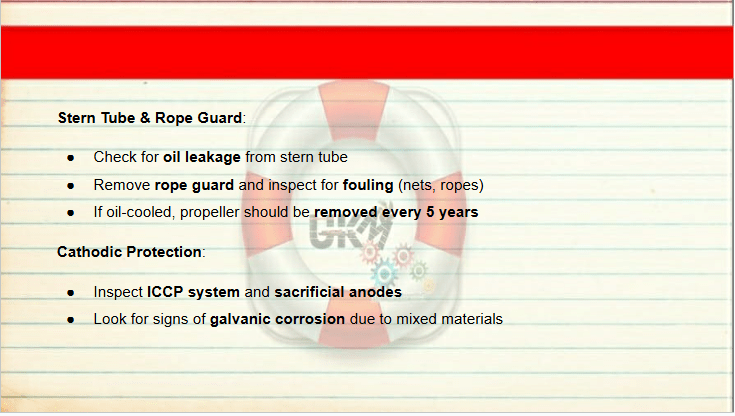 Stern Tube & Rope Guard:

• Check for oil leakage from stern tube
• Remove rope guard and inspect for fouling (nets, ropes)
• If oil-cooled, propeller should be removed every 5 years

Cathodic Protection:

• Inspect ICCP system and sacrificial anodes
• Look for signs of galvanic corrosion due to mixed materials

GKM